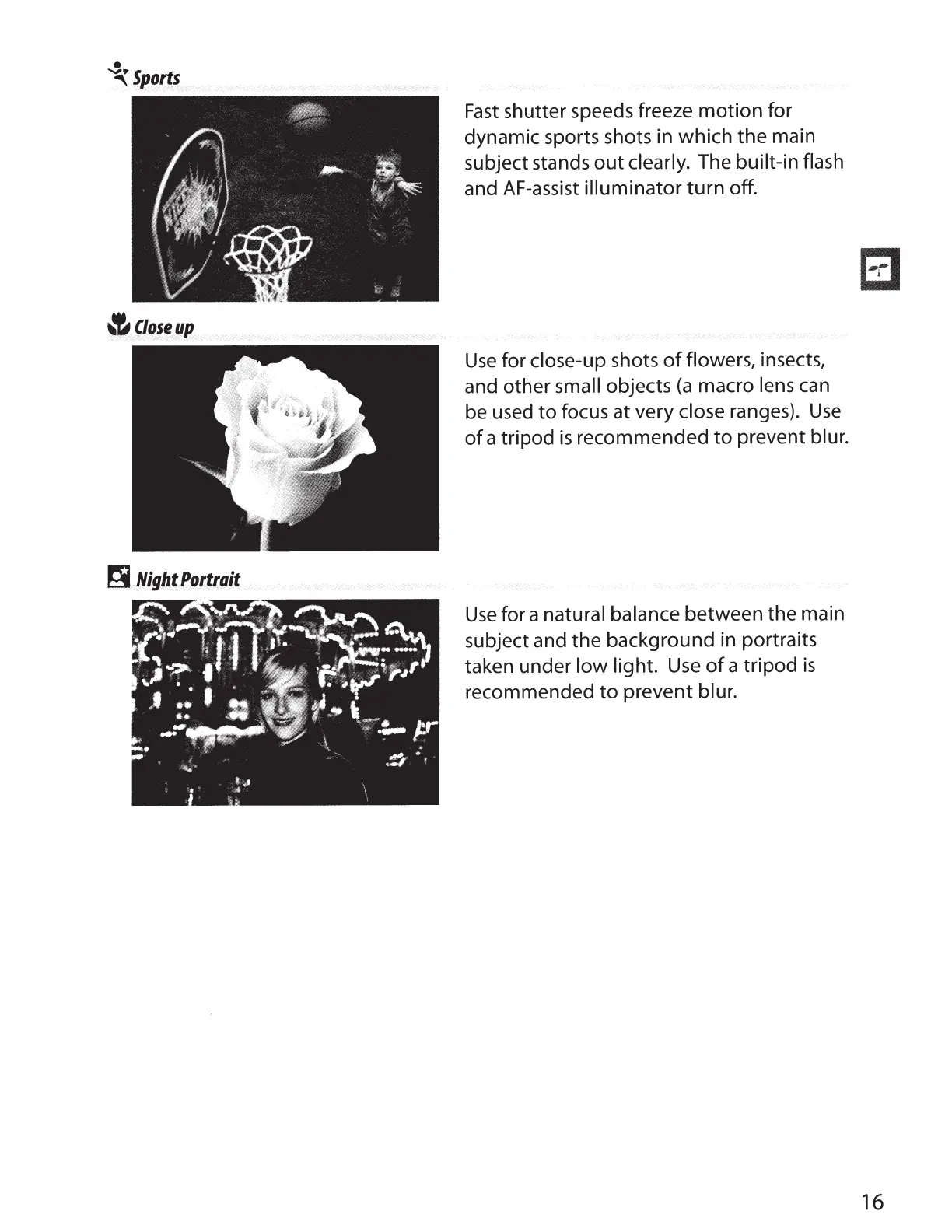 Sports

Fast shutter speeds freeze motion for dynamic sports shots in which the main subject stands out clearly. The built-in flash and AF-assist illuminator turn off.

Close up

Use for close-up shots of flowers, insects, and other small objects (a macro lens can be used to focus at very close ranges). Use of a tripod is recommended to prevent blur.

Night Portrait

Use for a natural balance between the main subject and the background in portraits taken under low light. Use of a tripod is recommended to prevent blur.

16